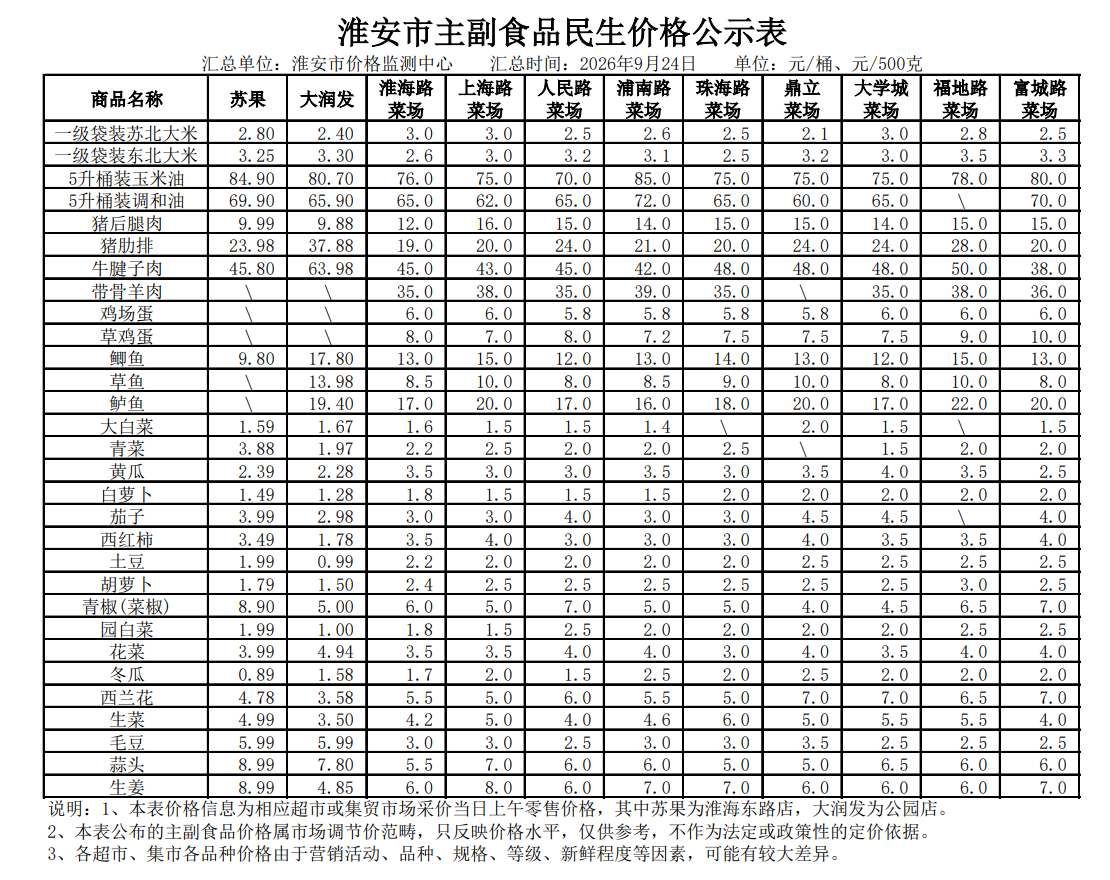 淮安市主副食品民生价格公示表

汇总单位：淮安市价格监测中心　　汇总时间：2026年9月24日　　单位：元/桶、元/500克

| 商品名称 | 苏果 | 大润发 | 淮海路菜场 | 上海路菜场 | 人民路菜场 | 浦南路菜场 | 珠海路菜场 | 鼎立菜场 | 大学城菜场 | 福地路菜场 | 富城路菜场 |
|---|---|---|---|---|---|---|---|---|---|---|---|
| 一级袋装苏北大米 | 2.80 | 2.40 | 3.0 | 3.0 | 2.5 | 2.6 | 2.5 | 2.1 | 3.0 | 2.8 | 2.5 |
| 一级袋装东北大米 | 3.25 | 3.30 | 2.6 | 3.0 | 3.2 | 3.1 | 2.5 | 3.2 | 3.0 | 3.5 | 3.3 |
| 5升桶装玉米油 | 84.90 | 80.70 | 76.0 | 75.0 | 70.0 | 85.0 | 75.0 | 75.0 | 75.0 | 78.0 | 80.0 |
| 5升桶装调和油 | 69.90 | 65.90 | 65.0 | 62.0 | 65.0 | 72.0 | 65.0 | 60.0 | 65.0 | \ | 70.0 |
| 猪后腿肉 | 9.99 | 9.88 | 12.0 | 16.0 | 15.0 | 14.0 | 15.0 | 15.0 | 14.0 | 15.0 | 15.0 |
| 猪肋排 | 23.98 | 37.88 | 19.0 | 20.0 | 24.0 | 21.0 | 20.0 | 24.0 | 24.0 | 28.0 | 20.0 |
| 牛腱子肉 | 45.80 | 63.98 | 45.0 | 43.0 | 45.0 | 42.0 | 48.0 | 48.0 | 48.0 | 50.0 | 38.0 |
| 带骨羊肉 | \ | \ | 35.0 | 38.0 | 35.0 | 39.0 | 35.0 | \ | 35.0 | 38.0 | 36.0 |
| 鸡场蛋 | \ | \ | 6.0 | 6.0 | 5.8 | 5.8 | 5.8 | 5.8 | 6.0 | 6.0 | 6.0 |
| 草鸡蛋 | \ | \ | 8.0 | 7.0 | 8.0 | 7.2 | 7.5 | 7.5 | 7.5 | 9.0 | 10.0 |
| 鲫鱼 | 9.80 | 17.80 | 13.0 | 15.0 | 12.0 | 13.0 | 14.0 | 13.0 | 12.0 | 15.0 | 13.0 |
| 草鱼 | \ | 13.98 | 8.5 | 10.0 | 8.0 | 8.5 | 9.0 | 10.0 | 8.0 | 10.0 | 8.0 |
| 鲈鱼 | \ | 19.40 | 17.0 | 20.0 | 17.0 | 16.0 | 18.0 | 20.0 | 17.0 | 22.0 | 20.0 |
| 大白菜 | 1.59 | 1.67 | 1.6 | 1.5 | 1.5 | 1.4 | \ | 2.0 | 1.5 | \ | 1.5 |
| 青菜 | 3.88 | 1.97 | 2.2 | 2.5 | 2.0 | 2.0 | 2.5 | \ | 1.5 | 2.0 | 2.0 |
| 黄瓜 | 2.39 | 2.28 | 3.5 | 3.0 | 3.0 | 3.5 | 3.0 | 3.5 | 4.0 | 3.5 | 2.5 |
| 白萝卜 | 1.49 | 1.28 | 1.8 | 1.5 | 1.5 | 1.5 | 2.0 | 2.0 | 2.0 | 2.0 | 2.0 |
| 茄子 | 3.99 | 2.98 | 3.0 | 3.0 | 4.0 | 3.0 | 3.0 | 4.5 | 4.5 | \ | 4.0 |
| 西红柿 | 3.49 | 1.78 | 3.5 | 4.0 | 3.0 | 3.0 | 3.0 | 4.0 | 3.5 | 3.5 | 4.0 |
| 土豆 | 1.99 | 0.99 | 2.2 | 2.0 | 2.0 | 2.0 | 2.0 | 2.5 | 2.5 | 2.5 | 2.5 |
| 胡萝卜 | 1.79 | 1.50 | 2.4 | 2.5 | 2.5 | 2.5 | 2.5 | 2.5 | 2.5 | 3.0 | 2.5 |
| 青椒(菜椒) | 8.90 | 5.00 | 6.0 | 5.0 | 7.0 | 5.0 | 5.0 | 4.0 | 4.5 | 6.5 | 7.0 |
| 园白菜 | 1.99 | 1.00 | 1.8 | 1.5 | 2.5 | 2.0 | 2.0 | 2.0 | 2.0 | 2.5 | 2.5 |
| 花菜 | 3.99 | 4.94 | 3.5 | 3.5 | 4.0 | 4.0 | 3.0 | 4.0 | 3.5 | 4.0 | 4.0 |
| 冬瓜 | 0.89 | 1.58 | 1.7 | 2.0 | 1.5 | 2.5 | 2.0 | 2.5 | 2.0 | 2.0 | 2.0 |
| 西兰花 | 4.78 | 3.58 | 5.5 | 5.0 | 6.0 | 5.5 | 5.0 | 7.0 | 7.0 | 6.5 | 7.0 |
| 生菜 | 4.99 | 3.50 | 4.2 | 5.0 | 4.0 | 4.6 | 6.0 | 5.0 | 5.5 | 5.5 | 4.0 |
| 毛豆 | 5.99 | 5.99 | 3.0 | 3.0 | 2.5 | 3.0 | 3.0 | 3.5 | 2.5 | 2.5 | 2.5 |
| 蒜头 | 8.99 | 7.80 | 5.5 | 7.0 | 6.0 | 6.0 | 5.0 | 5.0 | 6.5 | 6.0 | 6.0 |
| 生姜 | 8.99 | 4.85 | 6.0 | 8.0 | 6.0 | 7.0 | 7.0 | 6.0 | 6.0 | 6.0 | 7.0 |

说明：1、本表价格信息为相应超市或集贸市场采价当日上午零售价格，其中苏果为淮海东路店，大润发为公园店。
2、本表公布的主副食品价格属市场调节价范畴，只反映价格水平，仅供参考，不作为法定或政策性的定价依据。
3、各超市、集市各品种价格由于营销活动、品种、规格、等级、新鲜程度等因素，可能有较大差异。